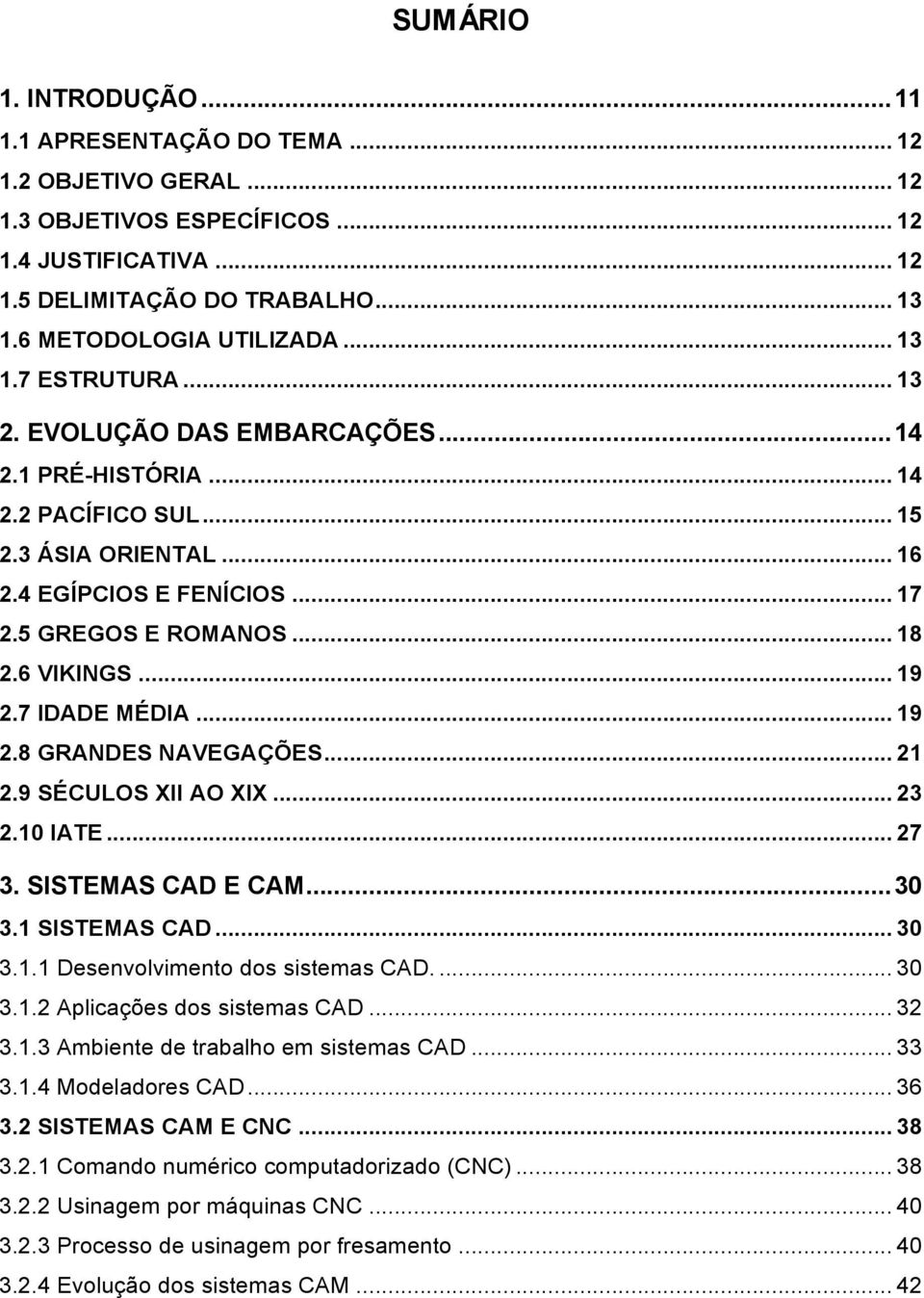 SUMÁRIO

1. INTRODUÇÃO ... 11
1.1 APRESENTAÇÃO DO TEMA ... 12
1.2 OBJETIVO GERAL ... 12
1.3 OBJETIVOS ESPECÍFICOS ... 12
1.4 JUSTIFICATIVA ... 12
1.5 DELIMITAÇÃO DO TRABALHO ... 13
1.6 METODOLOGIA UTILIZADA ... 13
1.7 ESTRUTURA ... 13
2. EVOLUÇÃO DAS EMBARCAÇÕES ... 14
2.1 PRÉ-HISTÓRIA ... 14
2.2 PACÍFICO SUL ... 15
2.3 ÁSIA ORIENTAL ... 16
2.4 EGÍPCIOS E FENÍCIOS ... 17
2.5 GREGOS E ROMANOS ... 18
2.6 VIKINGS ... 19
2.7 IDADE MÉDIA ... 19
2.8 GRANDES NAVEGAÇÕES ... 21
2.9 SÉCULOS XII AO XIX ... 23
2.10 IATE ... 27
3. SISTEMAS CAD E CAM ... 30
3.1 SISTEMAS CAD ... 30
3.1.1 Desenvolvimento dos sistemas CAD. ... 30
3.1.2 Aplicações dos sistemas CAD ... 32
3.1.3 Ambiente de trabalho em sistemas CAD ... 33
3.1.4 Modeladores CAD ... 36
3.2 SISTEMAS CAM E CNC ... 38
3.2.1 Comando numérico computadorizado (CNC) ... 38
3.2.2 Usinagem por máquinas CNC ... 40
3.2.3 Processo de usinagem por fresamento ... 40
3.2.4 Evolução dos sistemas CAM ... 42